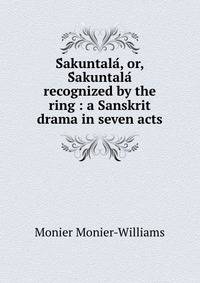 Sakuntalá, or, Sakuntalá recognized by the ring : a Sanskrit drama in seven acts

Monier Monier-Williams